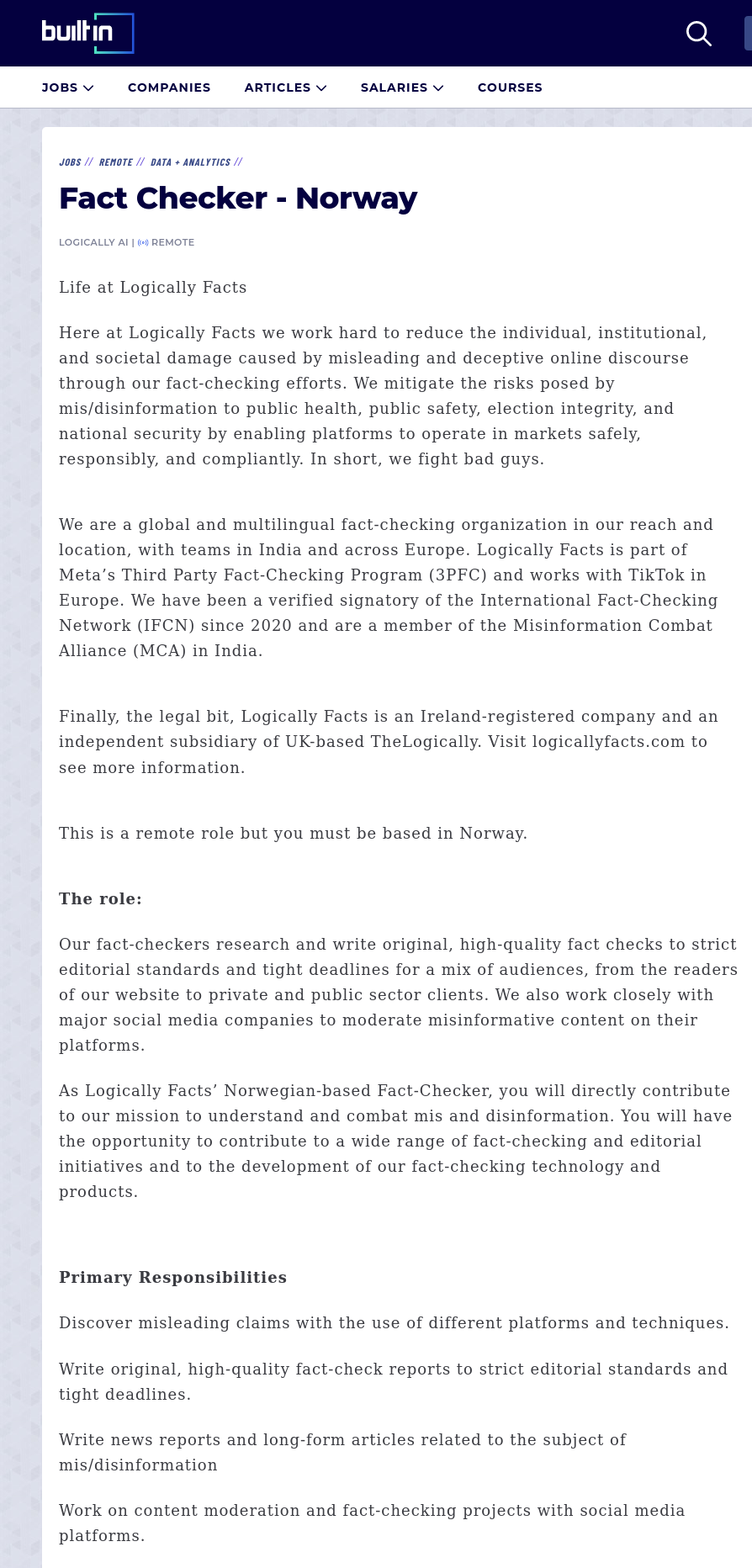 builtin

JOBS COMPANIES ARTICLES SALARIES COURSES

JOBS // REMOTE // DATA + ANALYTICS //

Fact Checker - Norway

LOGICALLY AI | REMOTE

Life at Logically Facts

Here at Logically Facts we work hard to reduce the individual, institutional, and societal damage caused by misleading and deceptive online discourse through our fact-checking efforts. We mitigate the risks posed by mis/disinformation to public health, public safety, election integrity, and national security by enabling platforms to operate in markets safely, responsibly, and compliantly. In short, we fight bad guys.

We are a global and multilingual fact-checking organization in our reach and location, with teams in India and across Europe. Logically Facts is part of Meta’s Third Party Fact-Checking Program (3PFC) and works with TikTok in Europe. We have been a verified signatory of the International Fact-Checking Network (IFCN) since 2020 and are a member of the Misinformation Combat Alliance (MCA) in India.

Finally, the legal bit, Logically Facts is an Ireland-registered company and an independent subsidiary of UK-based TheLogically. Visit logicallyfacts.com to see more information.

This is a remote role but you must be based in Norway.

The role:

Our fact-checkers research and write original, high-quality fact checks to strict editorial standards and tight deadlines for a mix of audiences, from the readers of our website to private and public sector clients. We also work closely with major social media companies to moderate misinformative content on their platforms.

As Logically Facts’ Norwegian-based Fact-Checker, you will directly contribute to our mission to understand and combat mis and disinformation. You will have the opportunity to contribute to a wide range of fact-checking and editorial initiatives and to the development of our fact-checking technology and products.

Primary Responsibilities

Discover misleading claims with the use of different platforms and techniques.

Write original, high-quality fact-check reports to strict editorial standards and tight deadlines.

Write news reports and long-form articles related to the subject of mis/disinformation

Work on content moderation and fact-checking projects with social media platforms.